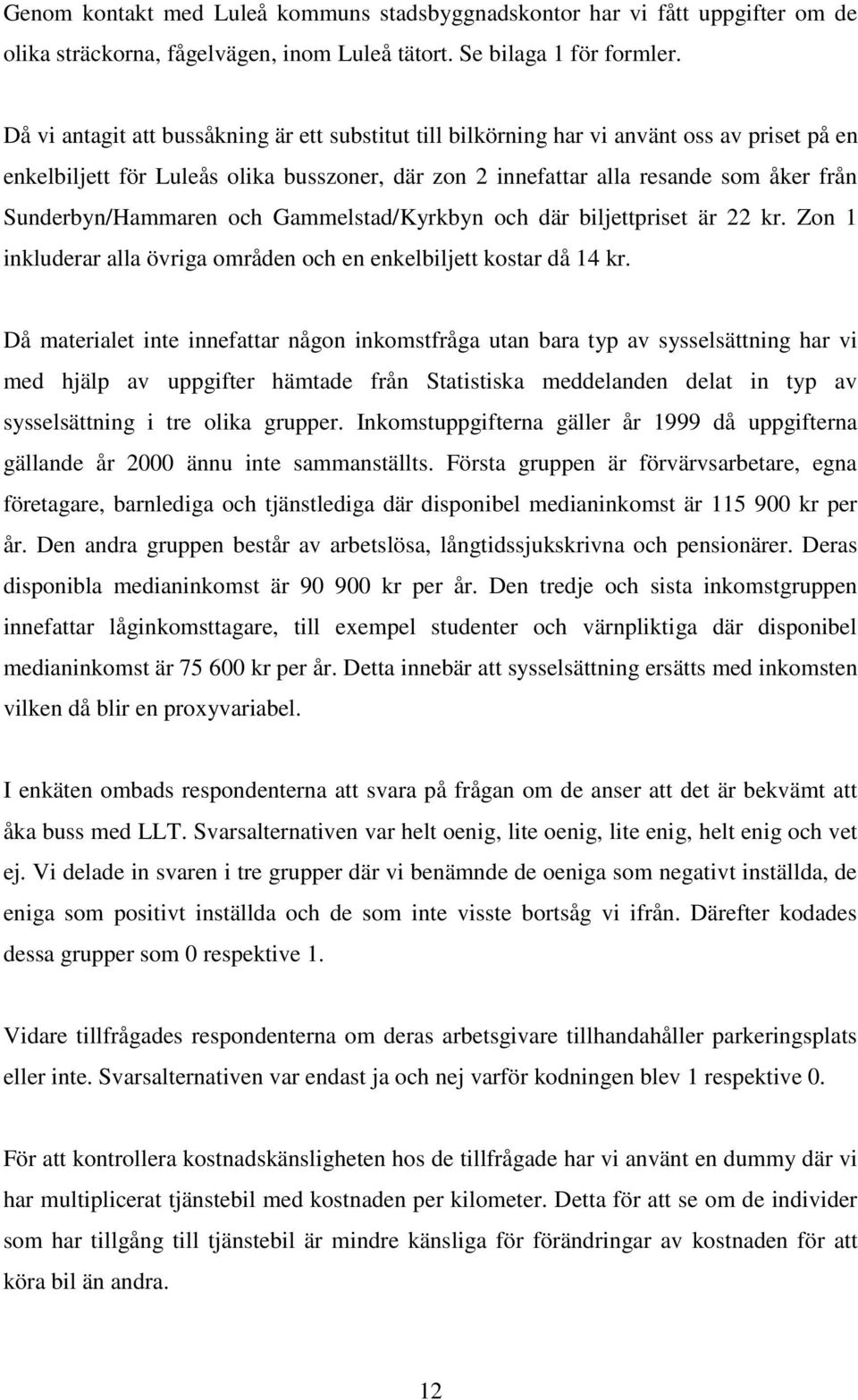 Genom kontakt med Luleå kommuns stadsbyggnadskontor har vi fått uppgifter om de olika sträckorna, fågelvägen, inom Luleå tätort. Se bilaga 1 för formler.

Då vi antagit att bussåkning är ett substitut till bilkörning har vi använt oss av priset på en enkelbiljett för Luleås olika busszoner, där zon 2 innefattar alla resande som åker från Sunderbyn/Hammaren och Gammelstad/Kyrkbyn och där biljettpriset är 22 kr. Zon 1 inkluderar alla övriga områden och en enkelbiljett kostar då 14 kr.

Då materialet inte innefattar någon inkomstfråga utan bara typ av sysselsättning har vi med hjälp av uppgifter hämtade från Statistiska meddelanden delat in typ av sysselsättning i tre olika grupper. Inkomstuppgifterna gäller år 1999 då uppgifterna gällande år 2000 ännu inte sammanställts. Första gruppen är förvärvsarbetare, egna företagare, barnlediga och tjänstlediga där disponibel medianinkomst är 115 900 kr per år. Den andra gruppen består av arbetslösa, långtidssjukskrivna och pensionärer. Deras disponibla medianinkomst är 90 900 kr per år. Den tredje och sista inkomstgruppen innefattar låginkomsttagare, till exempel studenter och värnpliktiga där disponibel medianinkomst är 75 600 kr per år. Detta innebär att sysselsättning ersätts med inkomsten vilken då blir en proxyvariabel.

I enkäten ombads respondenterna att svara på frågan om de anser att det är bekvämt att åka buss med LLT. Svarsalternativen var helt oenig, lite oenig, lite enig, helt enig och vet ej. Vi delade in svaren i tre grupper där vi benämnde de oeniga som negativt inställda, de eniga som positivt inställda och de som inte visste bortsåg vi ifrån. Därefter kodades dessa grupper som 0 respektive 1.

Vidare tillfrågades respondenterna om deras arbetsgivare tillhandahåller parkeringsplats eller inte. Svarsalternativen var endast ja och nej varför kodningen blev 1 respektive 0.

För att kontrollera kostnadskänsligheten hos de tillfrågade har vi använt en dummy där vi har multiplicerat tjänstebil med kostnaden per kilometer. Detta för att se om de individer som har tillgång till tjänstebil är mindre känsliga för förändringar av kostnaden för att köra bil än andra.

12